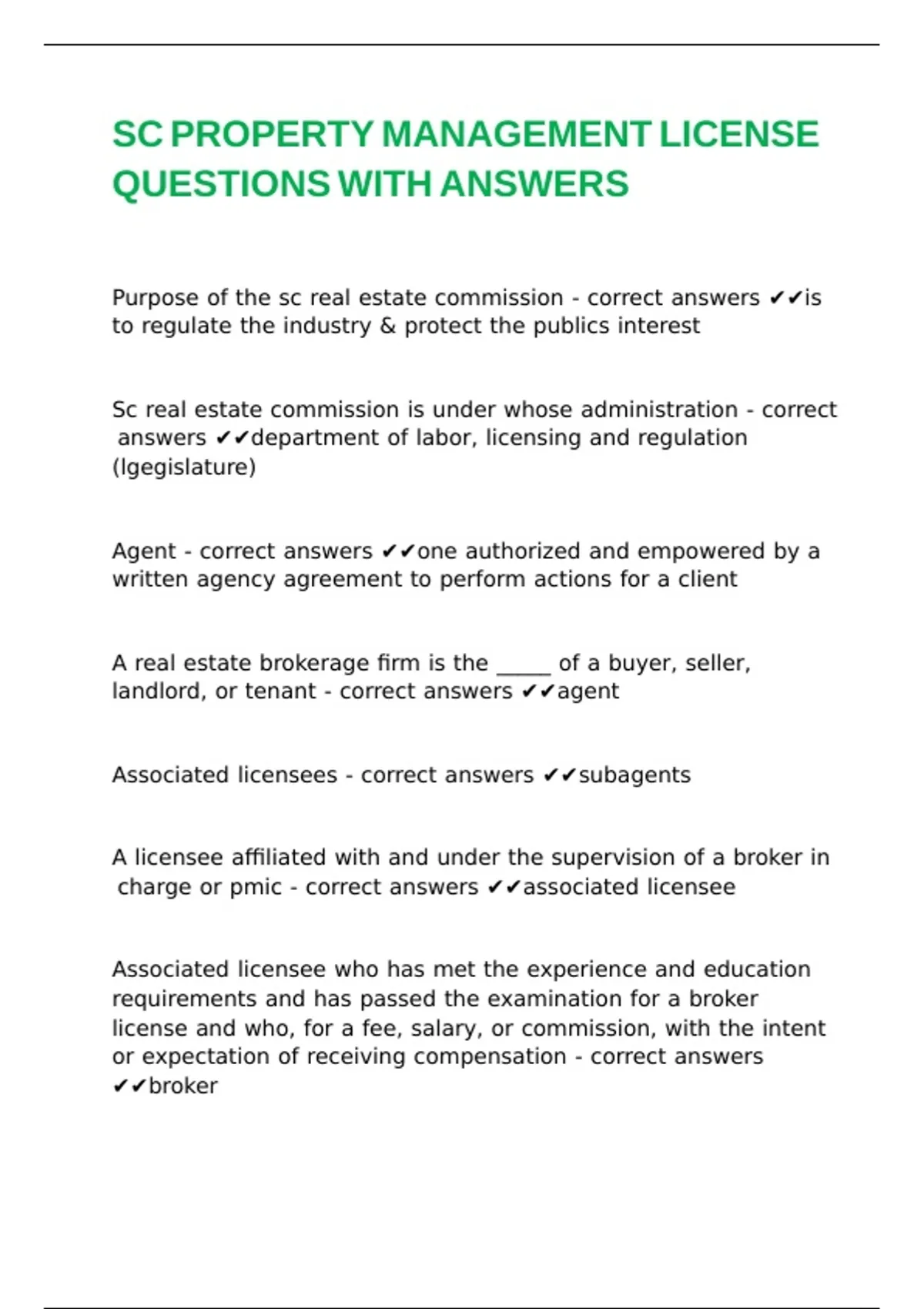 SC PROPERTY MANAGEMENT LICENSE QUESTIONS WITH ANSWERS

Purpose of the sc real estate commission - correct answers ✔✔is to regulate the industry & protect the publics interest

Sc real estate commission is under whose administration - correct answers ✔✔department of labor, licensing and regulation (lgegislature)

Agent - correct answers ✔✔one authorized and empowered by a written agency agreement to perform actions for a client

A real estate brokerage firm is the _____ of a buyer, seller, landlord, or tenant - correct answers ✔✔agent

Associated licensees - correct answers ✔✔subagents

A licensee affiliated with and under the supervision of a broker in charge or pmic - correct answers ✔✔associated licensee

Associated licensee who has met the experience and education requirements and has passed the examination for a broker license and who, for a fee, salary, or commission, with the intent or expectation of receiving compensation - correct answers ✔✔broker